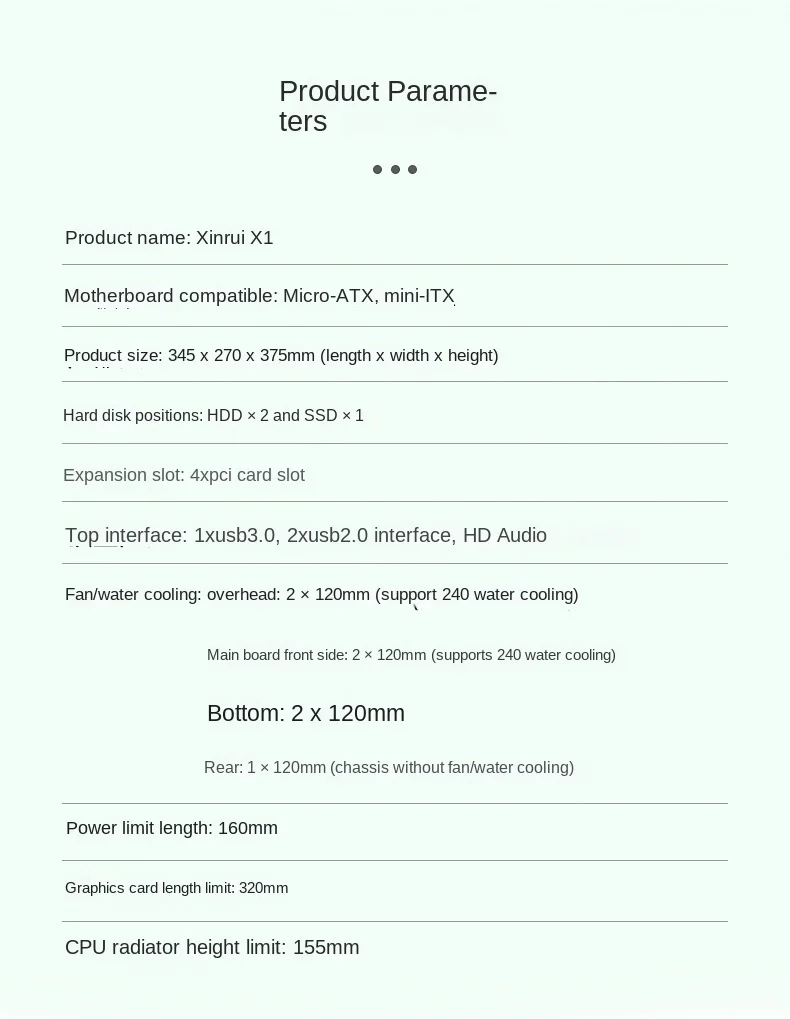 Product Parameters

Product name: Xinrui X1

Motherboard compatible: Micro-ATX, mini-ITX

Product size: 345 x 270 x 375mm (length x width x height)

Hard disk positions: HDD × 2 and SSD × 1

Expansion slot: 4xpci card slot

Top interface: 1xusb3.0, 2xusb2.0 interface, HD Audio

Fan/water cooling: overhead: 2 × 120mm (support 240 water cooling)

Main board front side: 2 × 120mm (supports 240 water cooling)

Bottom: 2 x 120mm

Rear: 1 × 120mm (chassis without fan/water cooling)

Power limit length: 160mm

Graphics card length limit: 320mm

CPU radiator height limit: 155mm